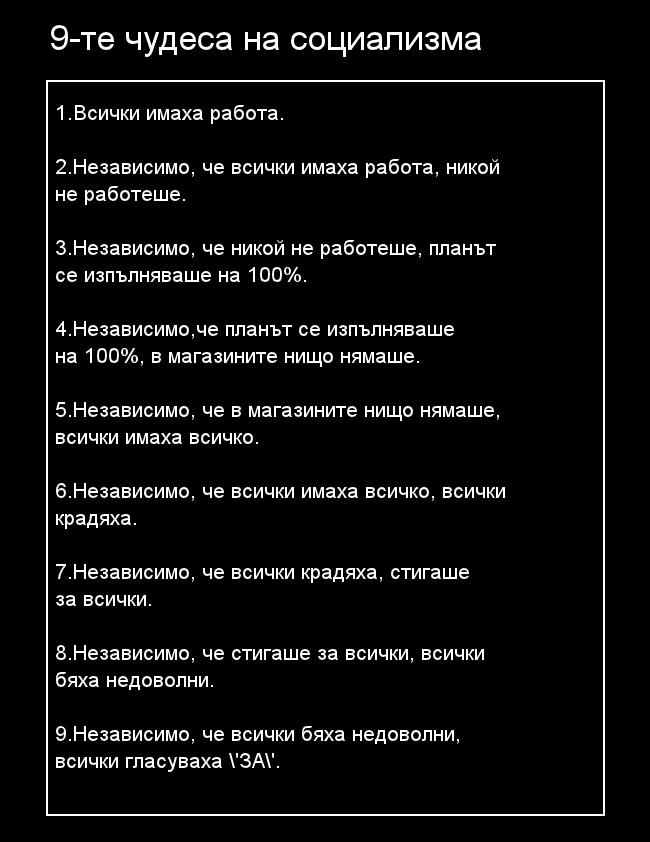 9-те чудеса на социализма

1.Всички имаха работа.

2.Независимо, че всички имаха работа, никой не работеше.

3.Независимо, че никой не работеше, планът се изпълняваше на 100%.

4.Независимо,че планът се изпълняваше на 100%, в магазините нищо нямаше.

5.Независимо, че в магазините нищо нямаше, всички имаха всичко.

6.Независимо, че всички имаха всичко, всички крадяха.

7.Независимо, че всички крадяха, стигаше за всички.

8.Независимо, че стигаше за всички, всички бяха недоволни.

9.Независимо, че всички бяха недоволни, всички гласуваха \'ЗА\'.